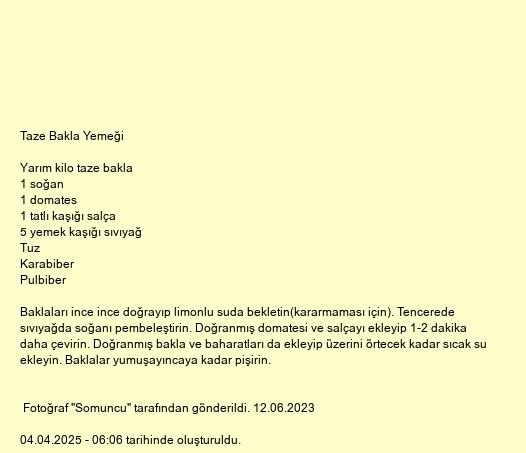 Taze Bakla Yemeği

Yarım kilo taze bakla
1 soğan
1 domates
1 tatlı kaşığı salça
5 yemek kaşığı sıvıyağ
Tuz
Karabiber
Pulbiber

Baklaları ince ince doğrayıp limonlu suda bekletin(kararmaması için). Tencerede sıvıyağda soğanı pembeleştirin. Doğranmış domatesi ve salçayı ekleyip 1-2 dakika daha çevirin. Doğranmış bakla ve baharatları da ekleyip üzerini örtecek kadar sıcak su ekleyin. Baklalar yumuşayıncaya kadar pişirin.

Fotoğraf "Somuncu" tarafından gönderildi. 12.06.2023

04.04.2025 - 06:06 tarihinde oluşturuldu.